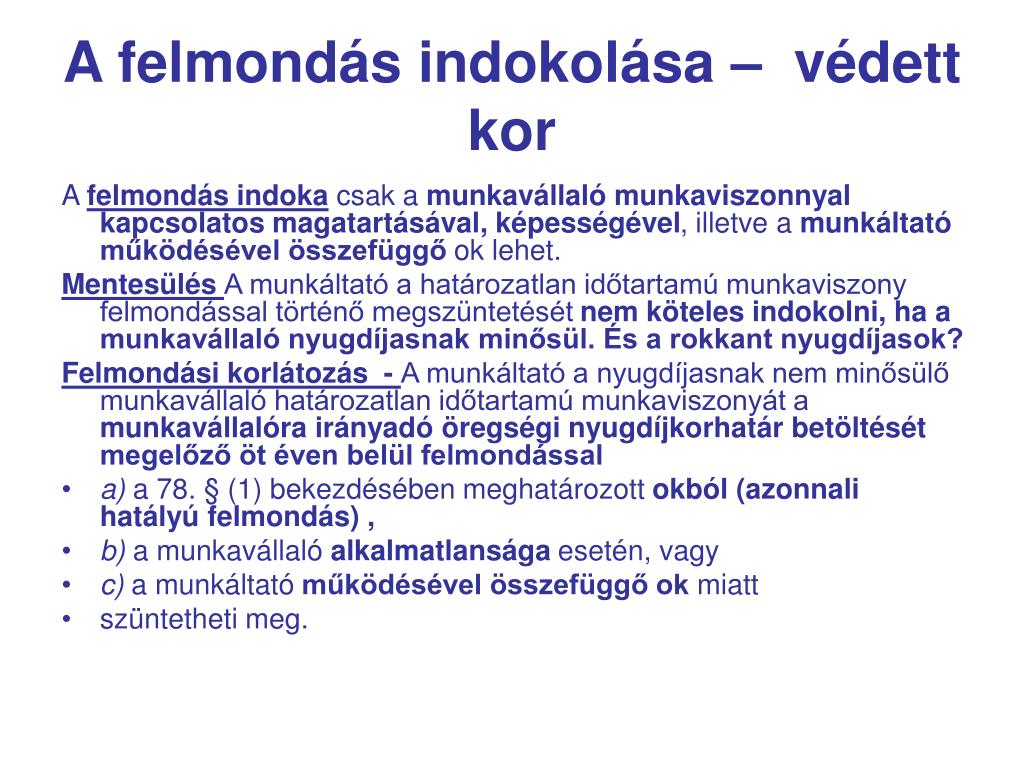 A felmondás indokolása – védett kor

A felmondás indoka csak a munkavállaló munkaviszonnyal kapcsolatos magatartásával, képességével, illetve a munkáltató működésével összefüggő ok lehet.

Mentesülés A munkáltató a határozatlan időtartamú munkaviszony felmondással történő megszüntetését nem köteles indokolni, ha a munkavállaló nyugdíjasnak minősül. És a rokkant nyugdíjasok?

Felmondási korlátozás - A munkáltató a nyugdíjasnak nem minősülő munkavállaló határozatlan időtartamú munkaviszonyát a munkavállalóra irányadó öregségi nyugdíjkorhatár betöltését megelőző öt éven belül felmondással

• a) a 78. § (1) bekezdésében meghatározott okból (azonnali hatályú felmondás) ,
• b) a munkavállaló alkalmatlansága esetén, vagy
• c) a munkáltató működésével összefüggő ok miatt
• szüntetheti meg.